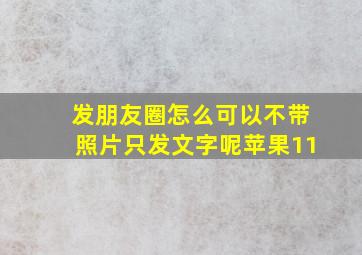 发朋友圈怎么可以不带照片只发文字呢苹果11